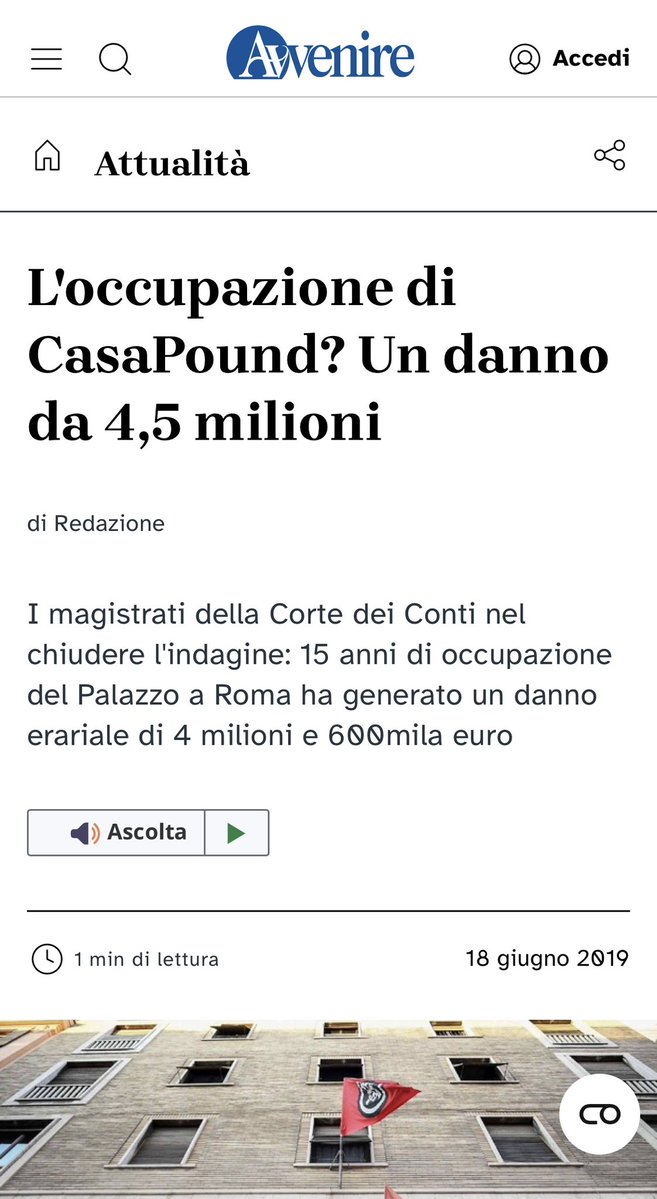 Avvenire

Accedi

Attualità

L'occupazione di CasaPound? Un danno da 4,5 milioni

di Redazione

I magistrati della Corte dei Conti nel chiudere l'indagine: 15 anni di occupazione del Palazzo a Roma ha generato un danno erariale di 4 milioni e 600mila euro

Ascolta

1 min di lettura

18 giugno 2019